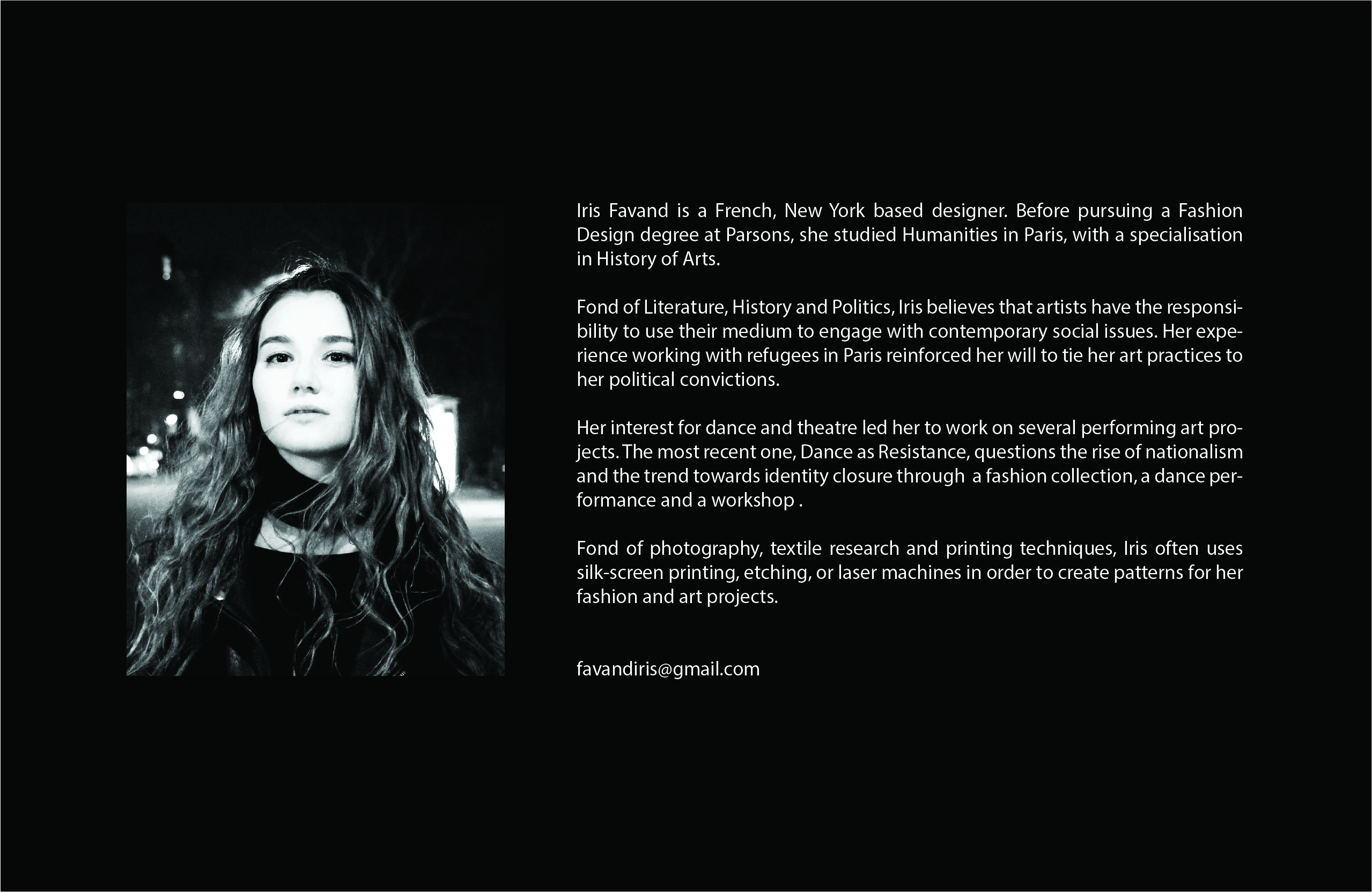 Iris Favand is a French, New York based designer. Before pursuing a Fashion Design degree at Parsons, she studied Humanities in Paris, with a specialisation in History of Arts.

Fond of Literature, History and Politics, Iris believes that artists have the responsibility to use their medium to engage with contemporary social issues. Her experience working with refugees in Paris reinforced her will to tie her art practices to her political convictions.

Her interest for dance and theatre led her to work on several performing art projects. The most recent one, Dance as Resistance, questions the rise of nationalism and the trend towards identity closure through a fashion collection, a dance performance and a workshop .

Fond of photography, textile research and printing techniques, Iris often uses silk-screen printing, etching, or laser machines in order to create patterns for her fashion and art projects.

favandiris@gmail.com